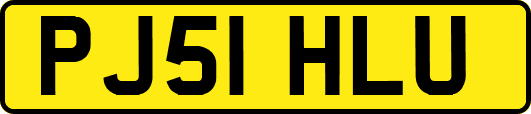 PJ51 HLU